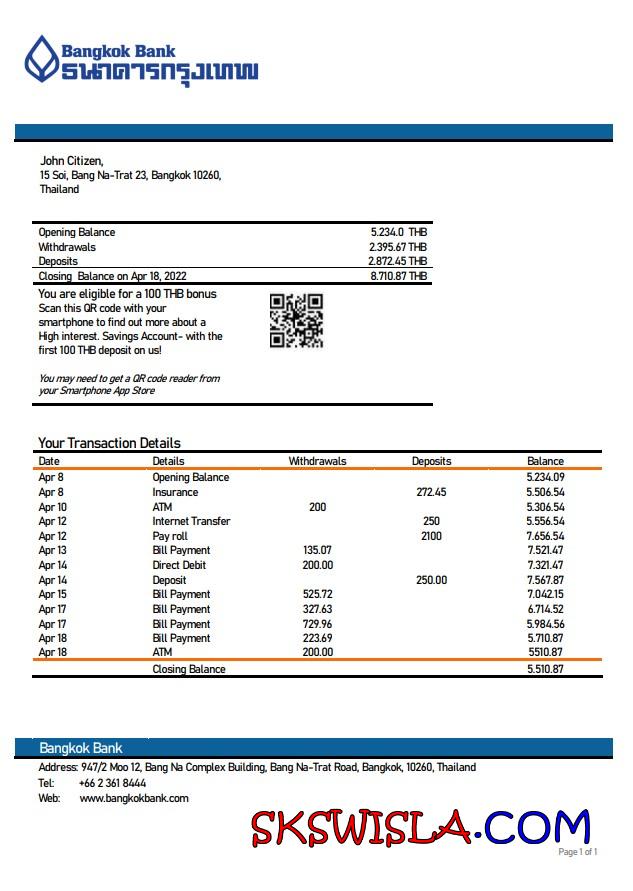 Bangkok Bank
ธนาคารกรุงเทพ

John Citizen,
15 Soi, Bang Na-Trat 23, Bangkok 10260, Thailand

| | |
|---|---|
| Opening Balance | 5.234.0 THB |
| Withdrawals | 2.395.67 THB |
| Deposits | 2.872.45 THB |
| Closing Balance on Apr 18, 2022 | 8.710.87 THB |

You are eligible for a 100 THB bonus
Scan this QR code with your smartphone to find out more about a High interest. Savings Account- with the first 100 THB deposit on us!

You may need to get a QR code reader from your Smartphone App Store

Your Transaction Details

| Date | Details | Withdrawals | Deposits | Balance |
|---|---|---|---|---|
| Apr 8 | Opening Balance | | | 5.234.09 |
| Apr 8 | Insurance | | 272.45 | 5.506.54 |
| Apr 10 | ATM | 200 | | 5.306.54 |
| Apr 12 | Internet Transfer | | 250 | 5.556.54 |
| Apr 12 | Pay roll | | 2100 | 7.656.54 |
| Apr 13 | Bill Payment | 135.07 | | 7.521.47 |
| Apr 14 | Direct Debit | 200.00 | | 7.321.47 |
| Apr 14 | Deposit | | 250.00 | 7.567.87 |
| Apr 15 | Bill Payment | 525.72 | | 7.042.15 |
| Apr 17 | Bill Payment | 327.63 | | 6.714.52 |
| Apr 17 | Bill Payment | 729.96 | | 5.984.56 |
| Apr 18 | Bill Payment | 223.69 | | 5.710.87 |
| Apr 18 | ATM | 200.00 | | 5510.87 |
| | Closing Balance | | | 5.510.87 |

Bangkok Bank
Address: 947/2 Moo 12, Bang Na Complex Building, Bang Na-Trat Road, Bangkok, 10260, Thailand
Tel: +66 2 361 8444
Web: www.bangkokbank.com

SKSWISLA.COM

Page 1 of 1